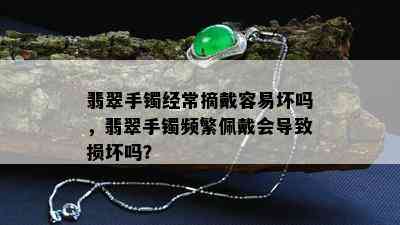 翡翠手镯经常摘戴容易坏吗，翡翠手镯频繁佩戴会导致损坏吗?